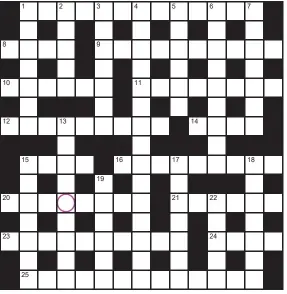 1 2 3 4 5 6 7
8 9
10 11
12 13 14
15 16 17 18
19
20 21 22
23 24
25